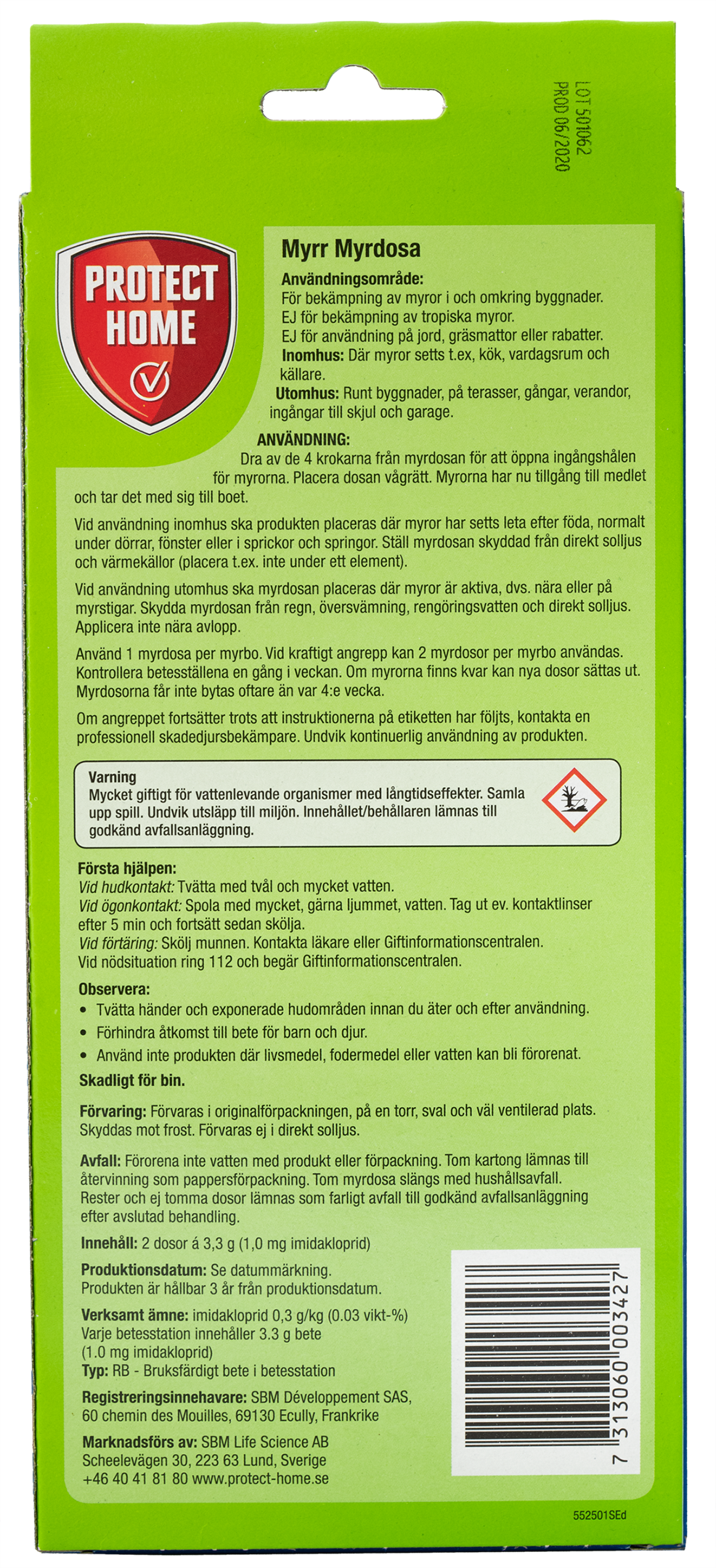 LOT 501062
PROD 06/2020

PROTECT HOME

Myrr Myrdosa

Användningsområde:
För bekämpning av myror i och omkring byggnader.
EJ för bekämpning av tropiska myror.
EJ för användning på jord, gräsmattor eller rabatter.
Inomhus: Där myror setts t.ex, kök, vardagsrum och källare.
Utomhus: Runt byggnader, på terasser, gångar, verandor, ingångar till skjul och garage.

ANVÄNDNING:
Dra av de 4 krokarna från myrdosan för att öppna ingångshålen för myrorna. Placera dosan vågrätt. Myrorna har nu tillgång till medlet och tar det med sig till boet.

Vid användning inomhus ska produkten placeras där myror har setts leta efter föda, normalt under dörrar, fönster eller i sprickor och springor. Ställ myrdosan skyddad från direkt solljus och värmekällor (placera t.ex. inte under ett element).

Vid användning utomhus ska myrdosan placeras där myror är aktiva, dvs. nära eller på myrstigar. Skydda myrdosan från regn, översvämning, rengöringsvatten och direkt solljus. Applicera inte nära avlopp.

Använd 1 myrdosa per myrbo. Vid kraftigt angrepp kan 2 myrdosor per myrbo användas. Kontrollera betesställena en gång i veckan. Om myrorna finns kvar kan nya dosor sättas ut. Myrdosorna får inte bytas oftare än var 4:e vecka.

Om angreppet fortsätter trots att instruktionerna på etiketten har följts, kontakta en professionell skadedjursbekämpare. Undvik kontinuerlig användning av produkten.

Varning
Mycket giftigt för vattenlevande organismer med långtidseffekter. Samla upp spill. Undvik utsläpp till miljön. Innehållet/behållaren lämnas till godkänd avfallsanläggning.

Första hjälpen:
Vid hudkontakt: Tvätta med tvål och mycket vatten.
Vid ögonkontakt: Spola med mycket, gärna ljummet, vatten. Tag ut ev. kontaktlinser efter 5 min och fortsätt sedan skölja.
Vid förtäring: Skölj munnen. Kontakta läkare eller Giftinformationscentralen.
Vid nödsituation ring 112 och begär Giftinformationscentralen.

Observera:
• Tvätta händer och exponerade hudområden innan du äter och efter användning.
• Förhindra åtkomst till bete för barn och djur.
• Använd inte produkten där livsmedel, fodermedel eller vatten kan bli förorenat.

Skadligt för bin.

Förvaring: Förvaras i originalförpackningen, på en torr, sval och väl ventilerad plats. Skyddas mot frost. Förvaras ej i direkt solljus.

Avfall: Förorena inte vatten med produkt eller förpackning. Tom kartong lämnas till återvinning som pappersförpackning. Tom myrdosa slängs med hushållsavfall. Rester och ej tomma dosor lämnas som farligt avfall till godkänd avfallsanläggning efter avslutad behandling.

Innehåll: 2 dosor á 3,3 g (1,0 mg imidakloprid)

Produktionsdatum: Se datummärkning.
Produkten är hållbar 3 år från produktionsdatum.

Verksamt ämne: imidakloprid 0,3 g/kg (0.03 vikt-%)
Varje betesstation innehåller 3.3 g bete
(1.0 mg imidakloprid)
Typ: RB - Bruksfärdigt bete i betesstation

Registreringsinnehavare: SBM Développement SAS, 60 chemin des Mouilles, 69130 Ecully, Frankrike

Marknadsförs av: SBM Life Science AB
Scheelevägen 30, 223 63 Lund, Sverige
+46 40 41 81 80 www.protect-home.se

7 313060 003427

552501SEd